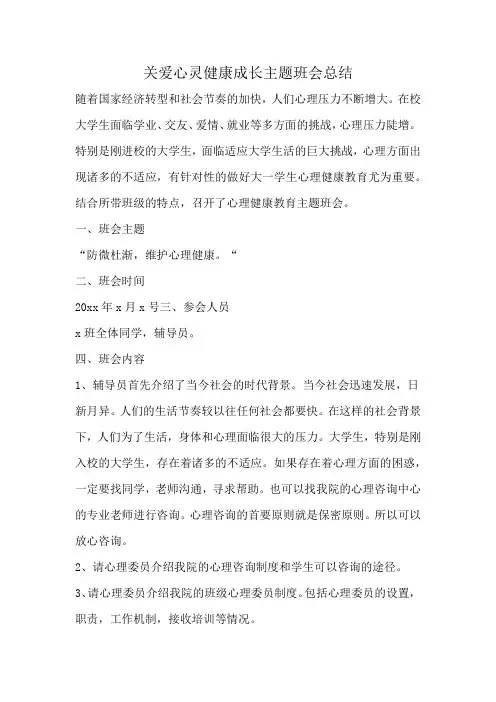 关爱心灵健康成长主题班会总结

随着国家经济转型和社会节奏的加快，人们心理压力不断增大。在校大学生面临学业、交友、爱情、就业等多方面的挑战，心理压力陡增。特别是刚进校的大学生，面临适应大学生活的巨大挑战，心理方面出现诸多的不适应，有针对性的做好大一学生心理健康教育尤为重要。结合所带班级的特点，召开了心理健康教育主题班会。

一、班会主题

“防微杜渐，维护心理健康。“

二、班会时间

20xx 年 x 月 x 号三、参会人员

x 班全体同学，辅导员。

四、班会内容

1、辅导员首先介绍了当今社会的时代背景。当今社会迅速发展，日新月异。人们的生活节奏较以往任何社会都要快。在这样的社会背景下，人们为了生活，身体和心理面临很大的压力。大学生，特别是刚入校的大学生，存在着诸多的不适应。如果存在着心理方面的困惑，一定要找同学，老师沟通，寻求帮助。也可以找我院的心理咨询中心的专业老师进行咨询。心理咨询的首要原则就是保密原则。所以可以放心咨询。

2、请心理委员介绍我院的心理咨询制度和学生可以咨询的途径。

3、请心理委员介绍我院的班级心理委员制度。包括心理委员的设置，职责，工作机制，接收培训等情况。